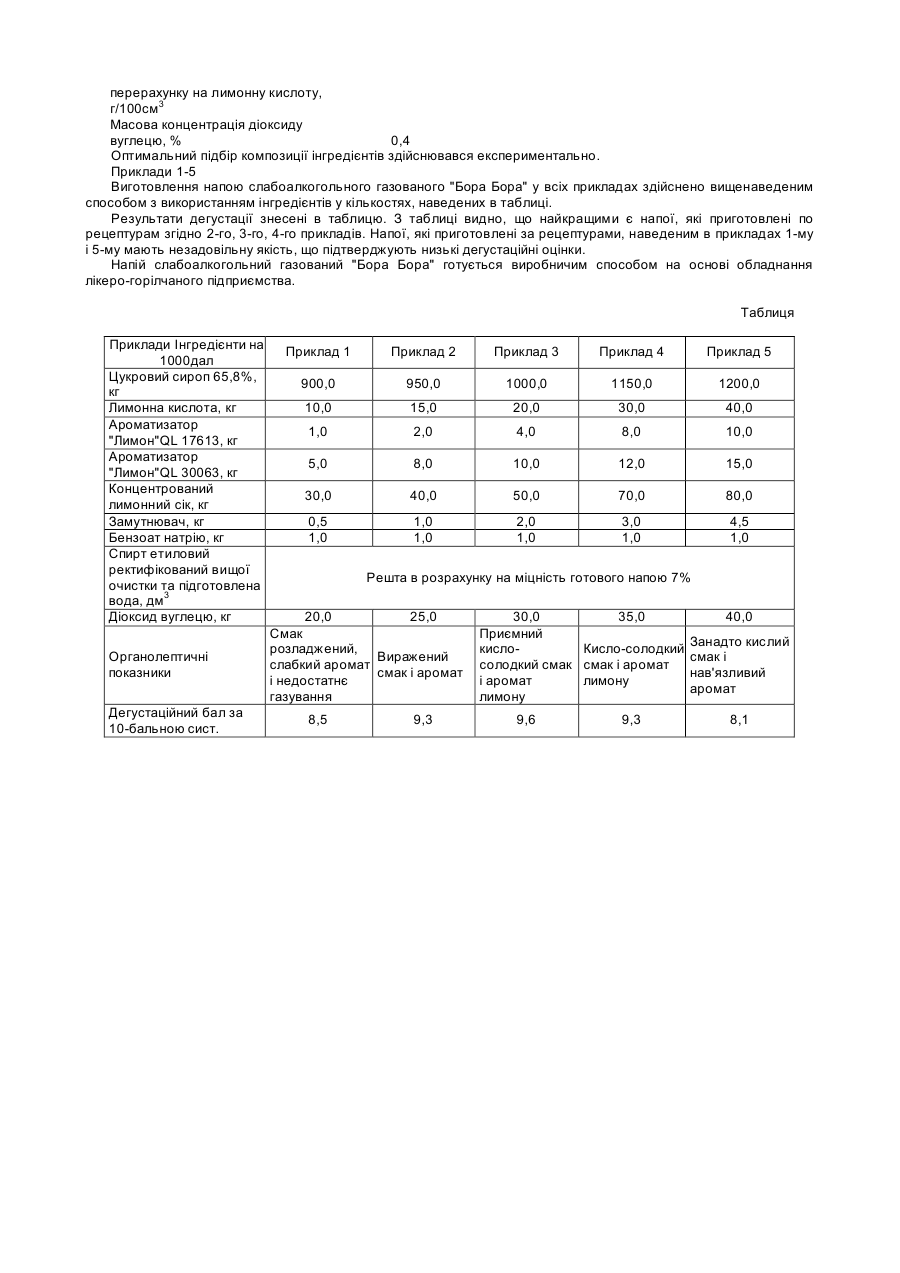 перерахунку на лимонну кислоту, г/100см$^3$

Масова концентрація діоксиду вуглецю, % 0,4

Оптимальний підбір композиції інгредієнтів здійснювався експериментально.

Приклади 1-5

Виготовлення напою слабоалкогольного газованого "Бора Бора" у всіх прикладах здійснено вищенаведеним способом з використанням інгредієнтів у кількостях, наведених в таблиці.

Результати дегустації знесені в таблицю. З таблиці видно, що найкращими є напої, які приготовлені по рецептурам згідно 2-го, 3-го, 4-го прикладів. Напої, які приготовлені за рецептурами, наведеним в прикладах 1-му і 5-му мають незадовільну якість, що підтверджують низькі дегустаційні оцінки.

Напій слабоалкогольний газований "Бора Бора" готується виробничим способом на основі обладнання лікеро-горілчаного підприємства.

Таблиця

| Приклади Інгредієнти на 1000дал | Приклад 1 | Приклад 2 | Приклад 3 | Приклад 4 | Приклад 5 |
|---|---|---|---|---|---|
| Цукровий сироп 65,8%, кг | 900,0 | 950,0 | 1000,0 | 1150,0 | 1200,0 |
| Лимонна кислота, кг | 10,0 | 15,0 | 20,0 | 30,0 | 40,0 |
| Ароматизатор "Лимон"QL 17613, кг | 1,0 | 2,0 | 4,0 | 8,0 | 10,0 |
| Ароматизатор "Лимон"QL 30063, кг | 5,0 | 8,0 | 10,0 | 12,0 | 15,0 |
| Концентрований лимонний сік, кг | 30,0 | 40,0 | 50,0 | 70,0 | 80,0 |
| Замутнювач, кг | 0,5 | 1,0 | 2,0 | 3,0 | 4,5 |
| Бензоат натрію, кг | 1,0 | 1,0 | 1,0 | 1,0 | 1,0 |
| Спирт етиловий ректифікований вищої очистки та підготовлена вода, дм$^3$ | Решта в розрахунку на міцність готового напою 7% | | | | |
| Діоксид вуглецю, кг | 20,0 | 25,0 | 30,0 | 35,0 | 40,0 |
| Органолептичні показники | Смак розладжений, слабкий аромат і недостатнє газування | Виражений смак і аромат | Приємний кисло-солодкий смак і аромат лимону | Кисло-солодкий смак і аромат лимону | Занадто кислий смак і нав'язливий аромат |
| Дегустаційний бал за 10-бальною сист. | 8,5 | 9,3 | 9,6 | 9,3 | 8,1 |